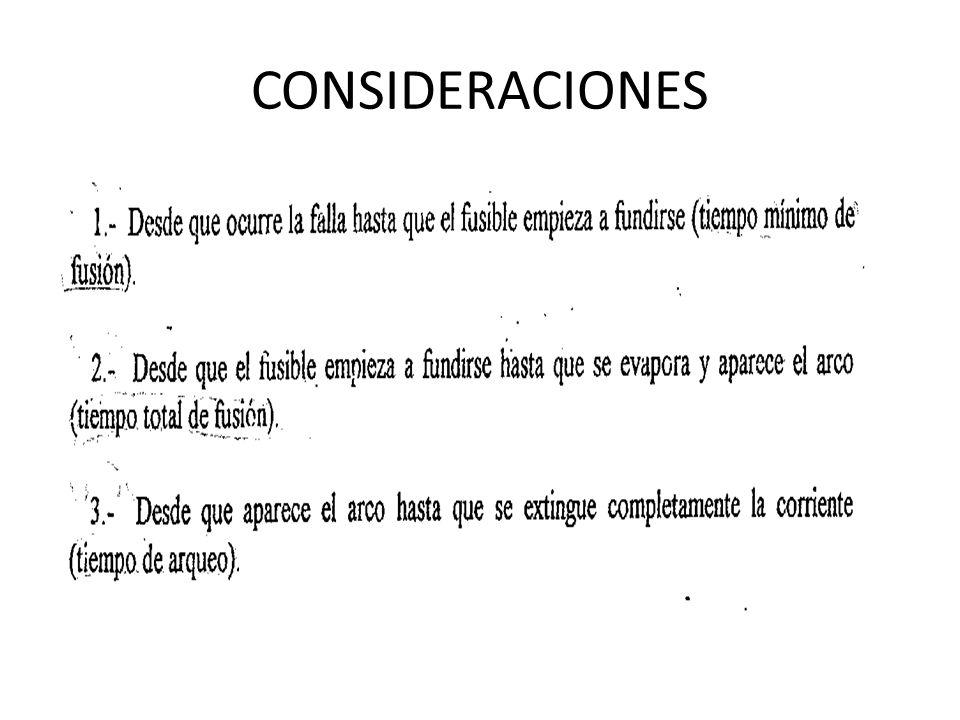 CONSIDERACIONES

1.- Desde que ocurre la falla hasta que el fusible empieza a fundirse (tiempo mínimo de fusión).

2.- Desde que el fusible empieza a fundirse hasta que se evapora y aparece el arco (tiempo total de fusión).

3.- Desde que aparece el arco hasta que se extingue completamente la corriente (tiempo de arqueo).